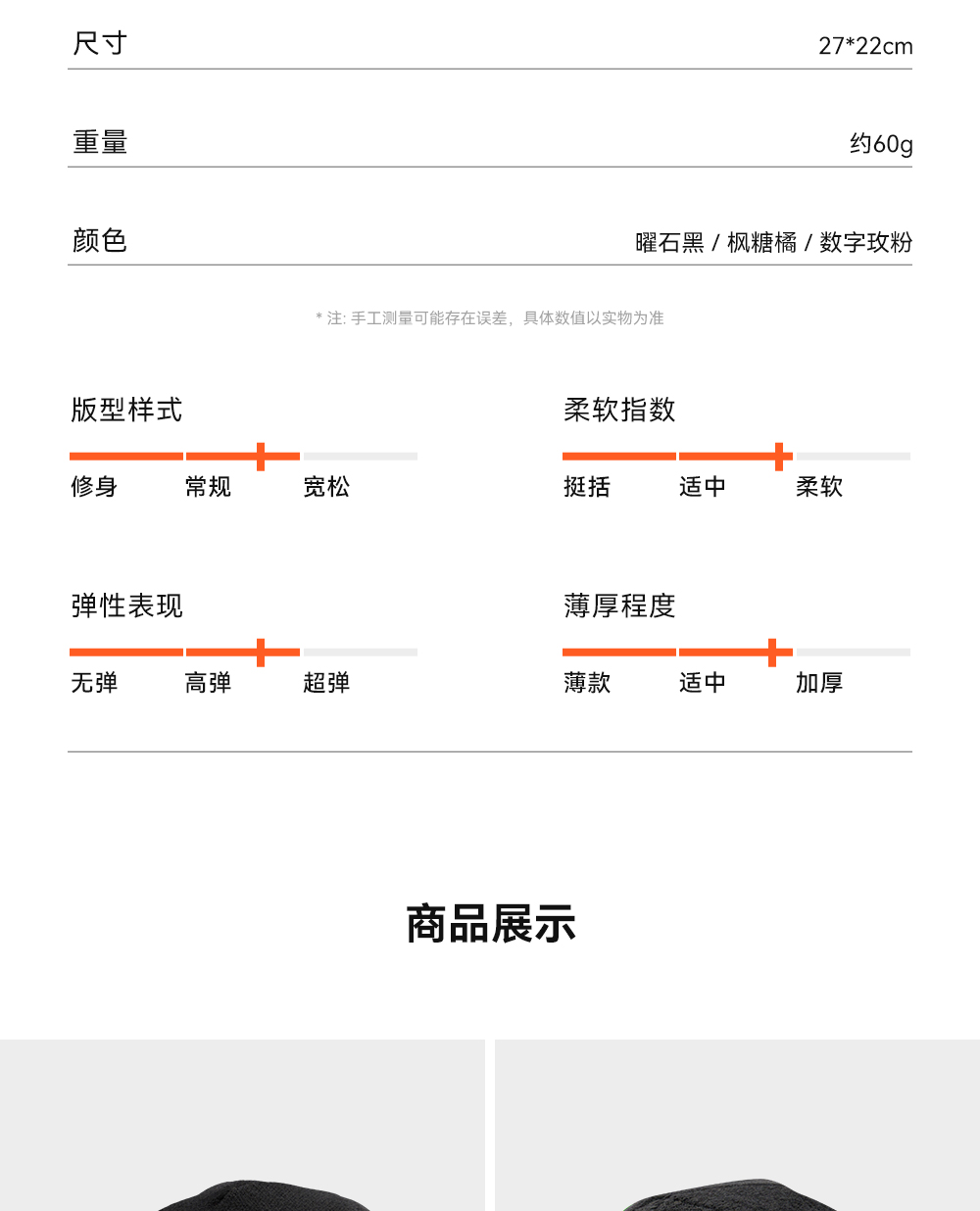 尺寸 27*22cm

重量 约60g

颜色 曜石黑 / 枫糖橘 / 数字玫粉

* 注: 手工测量可能存在误差，具体数值以实物为准

版型样式
修身 常规 宽松

柔软指数
挺括 适中 柔软

弹性表现
无弹 高弹 超弹

薄厚程度
薄款 适中 加厚

商品展示